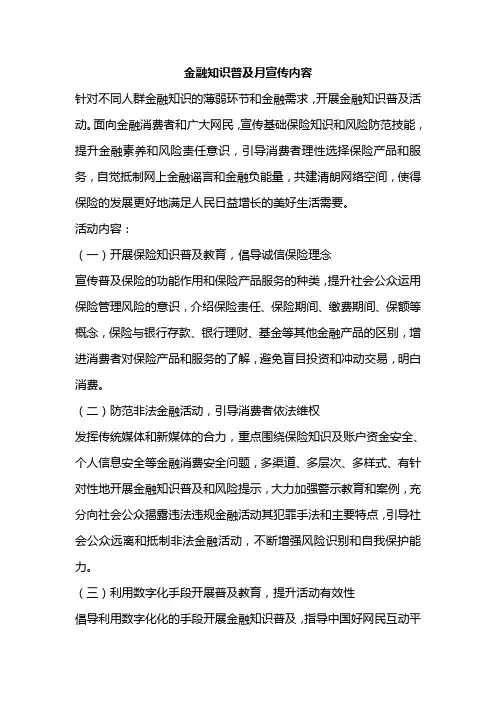 金融知识普及月宣传内容

针对不同人群金融知识的薄弱环节和金融需求，开展金融知识普及活动。面向金融消费者和广大网民，宣传基础保险知识和风险防范技能，提升金融素养和风险责任意识，引导消费者理性选择保险产品和服务，自觉抵制网上金融谣言和金融负能量，共建清朗网络空间，使得保险的发展更好地满足人民日益增长的美好生活需要。

活动内容：

（一）开展保险知识普及教育，倡导诚信保险理念

宣传普及保险的功能作用和保险产品服务的种类，提升社会公众运用保险管理风险的意识，介绍保险责任、保险期间、缴费期间、保额等概念，保险与银行存款、银行理财、基金等其他金融产品的区别，增进消费者对保险产品和服务的了解，避免盲目投资和冲动交易，明白消费。

（二）防范非法金融活动，引导消费者依法维权

发挥传统媒体和新媒体的合力，重点围绕保险知识及账户资金安全、个人信息安全等金融消费安全问题，多渠道、多层次、多样式、有针对性地开展金融知识普及和风险提示，大力加强警示教育和案例，充分向社会公众揭露违法违规金融活动其犯罪手法和主要特点，引导社会公众远离和抵制非法金融活动，不断增强风险识别和自我保护能力。

（三）利用数字化手段开展普及教育，提升活动有效性

倡导利用数字化化的手段开展金融知识普及，指导中国好网民互动平